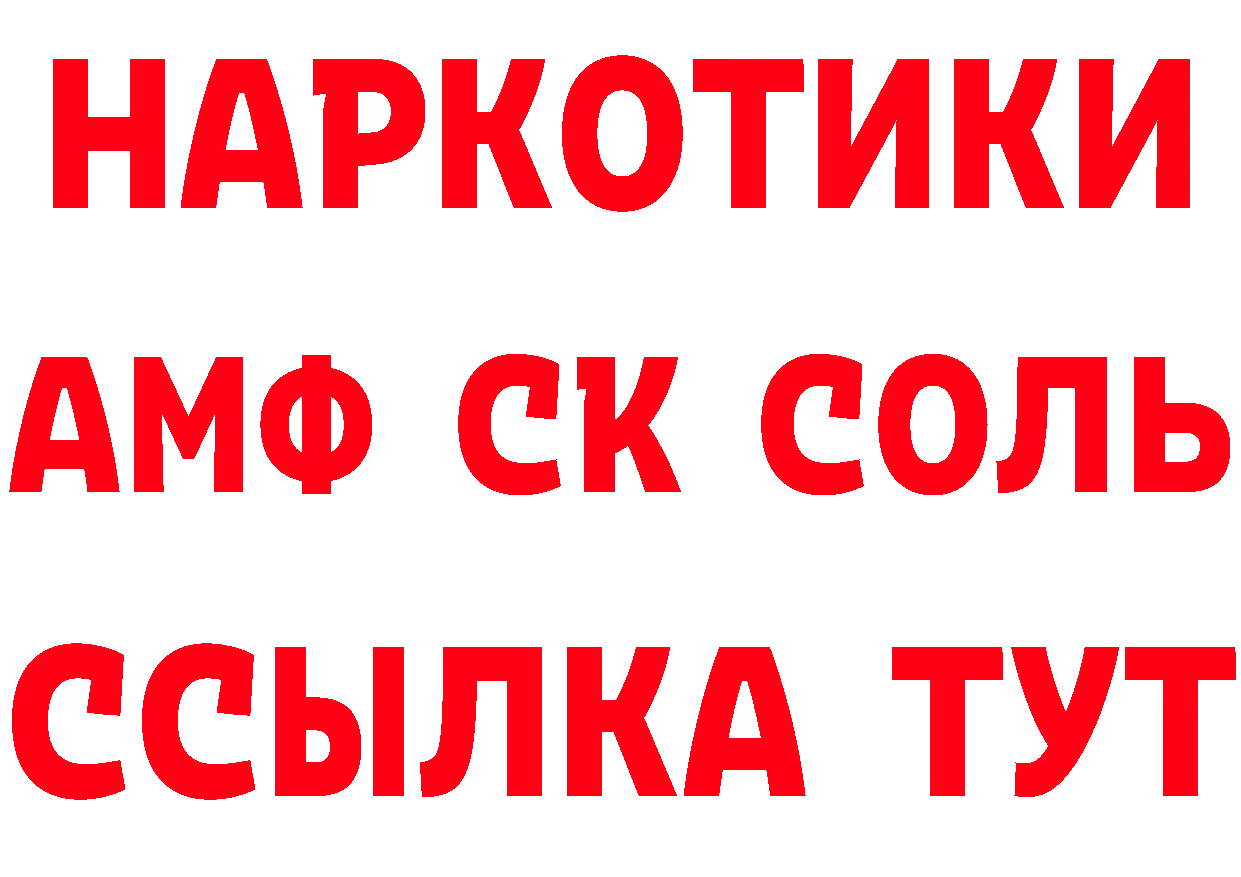 НАРКОТИКИ

АМФ СК СОЛЬ

ССЫЛКА ТУТ